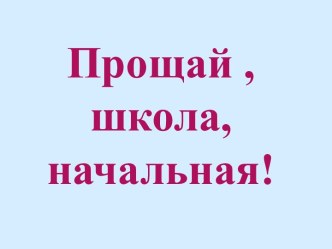 Прощай , школа, начальная!